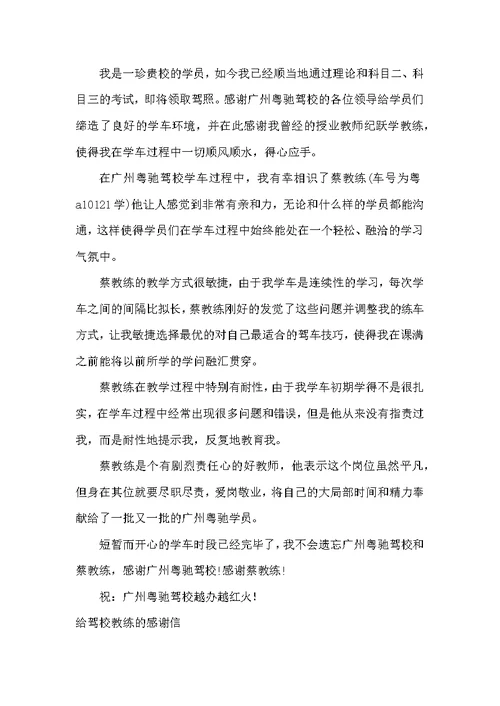 我是一珍贵校的学员，如今我已经顺当地通过理论和科目二、科目三的考试，即将领取驾照。感谢广州粤驰驾校的各位领导给学员们缔造了良好的学车环境，并在此感谢我曾经的授业教师纪跃学教练，使得我在学车过程中一切顺风顺水，得心应手。

在广州粤驰驾校学车过程中，我有幸相识了蔡教练(车号为粤a10121学)他让人感觉到非常有亲和力，无论和什么样的学员都能沟通，这样使得学员们在学车过程中始终能处在一个轻松、融洽的学习气氛中。

蔡教练的教学方式很敏捷，由于我学车是连续性的学习，每次学车之间的间隔比拟长，蔡教练刚好的发觉了这些问题并调整我的练车方式，让我敏捷选择最优的对自己最适合的驾车技巧，使得我在课满之前能将以前所学的学问融汇贯穿。

蔡教练在教学过程中特别有耐性，由于我学车初期学得不是很扎实，在学车过程中经常出现很多问题和错误，但是他从来没有指责过我，而是耐性地提示我，反复地教育我。

蔡教练是个有剧烈责任心的好教师，他表示这个岗位虽然平凡，但身在其位就要尽职尽责，爱岗敬业，将自己的大局部时间和精力奉献给了一批又一批的广州粤驰学员。

短暂而开心的学车时段已经完毕了，我不会遗忘广州粤驰驾校和蔡教练，感谢广州粤驰驾校!感谢蔡教练!

祝：广州粤驰驾校越办越红火!

给驾校教练的感谢信